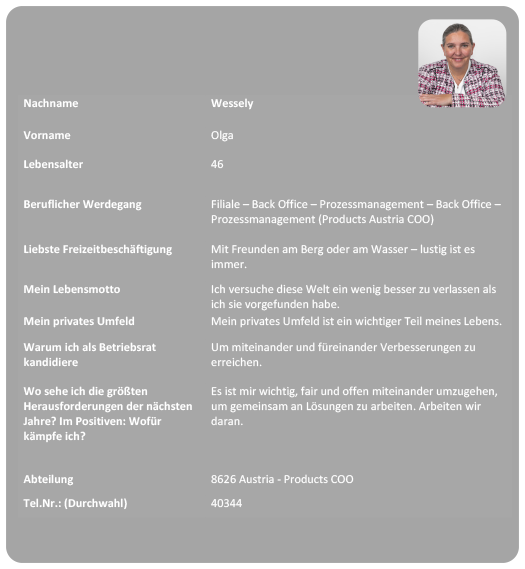 | | |
|---|---|
| Nachname | Wessely |
| Vorname | Olga |
| Lebensalter | 46 |
| Beruflicher Werdegang | Filiale – Back Office – Prozessmanagement – Back Office – Prozessmanagement (Products Austria COO) |
| Liebste Freizeitbeschäftigung | Mit Freunden am Berg oder am Wasser – lustig ist es immer. |
| Mein Lebensmotto | Ich versuche diese Welt ein wenig besser zu verlassen als ich sie vorgefunden habe. |
| Mein privates Umfeld | Mein privates Umfeld ist ein wichtiger Teil meines Lebens. |
| Warum ich als Betriebsrat kandidiere | Um miteinander und füreinander Verbesserungen zu erreichen. |
| Wo sehe ich die größten Herausforderungen der nächsten Jahre? Im Positiven: Wofür kämpfe ich? | Es ist mir wichtig, fair und offen miteinander umzugehen, um gemeinsam an Lösungen zu arbeiten. Arbeiten wir daran. |
| Abteilung | 8626 Austria - Products COO |
| Tel.Nr.: (Durchwahl) | 40344 |